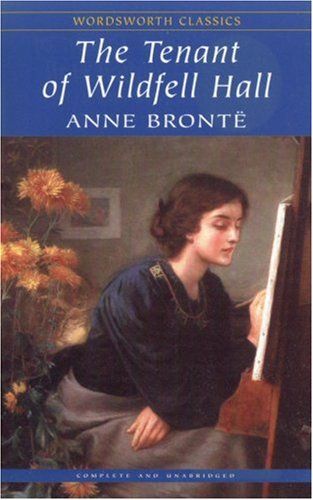 WORDSWORTH CLASSICS

The Tenant of Wildfell Hall

ANNE BRONTË

COMPLETE AND UNABRIDGED